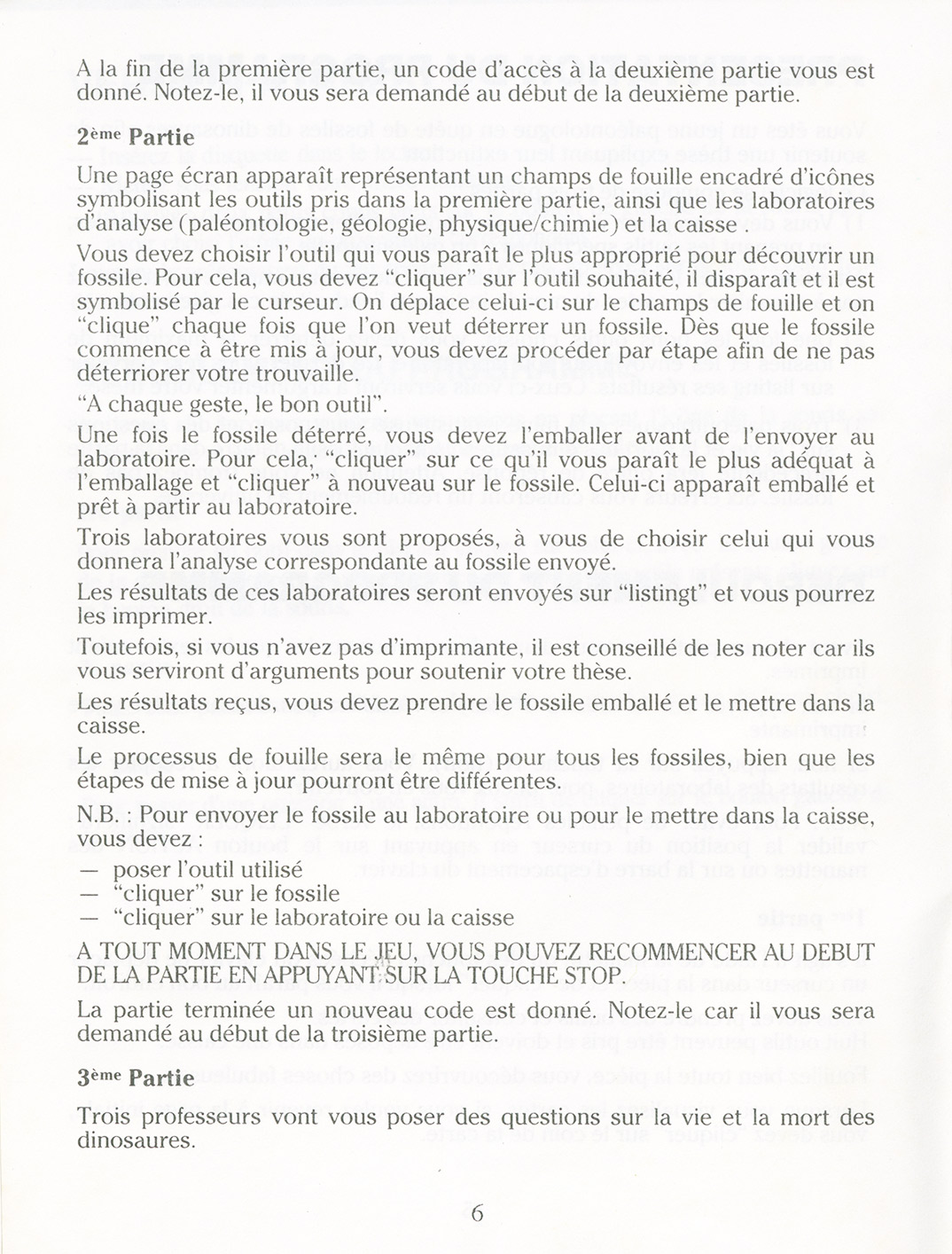 A la fin de la première partie, un code d'accès à la deuxième partie vous est donné. Notez-le, il vous sera demandé au début de la deuxième partie.

2ème Partie

Une page écran apparaît représentant un champs de fouille encadré d'icônes symbolisant les outils pris dans la première partie, ainsi que les laboratoires d'analyse (paléontologie, géologie, physique/chimie) et la caisse .

Vous devez choisir l'outil qui vous paraît le plus approprié pour découvrir un fossile. Pour cela, vous devez "cliquer" sur l'outil souhaité, il disparaît et il est symbolisé par le curseur. On déplace celui-ci sur le champs de fouille et on "clique" chaque fois que l'on veut déterrer un fossile. Dès que le fossile commence à être mis à jour, vous devez procéder par étape afin de ne pas déterriorer votre trouvaille.
"A chaque geste, le bon outil".

Une fois le fossile déterré, vous devez l'emballer avant de l'envoyer au laboratoire. Pour cela, "cliquer" sur ce qu'il vous paraît le plus adéquat à l'emballage et "cliquer" à nouveau sur le fossile. Celui-ci apparaît emballé et prêt à partir au laboratoire.

Trois laboratoires vous sont proposés, à vous de choisir celui qui vous donnera l'analyse correspondante au fossile envoyé.

Les résultats de ces laboratoires seront envoyés sur "listingt" et vous pourrez les imprimer.

Toutefois, si vous n'avez pas d'imprimante, il est conseillé de les noter car ils vous serviront d'arguments pour soutenir votre thèse.

Les résultats reçus, vous devez prendre le fossile emballé et le mettre dans la caisse.

Le processus de fouille sera le même pour tous les fossiles, bien que les étapes de mise à jour pourront être différentes.

N.B. : Pour envoyer le fossile au laboratoire ou pour le mettre dans la caisse, vous devez :
— poser l'outil utilisé
— "cliquer" sur le fossile
— "cliquer" sur le laboratoire ou la caisse

A TOUT MOMENT DANS LE JEU, VOUS POUVEZ RECOMMENCER AU DEBUT DE LA PARTIE EN APPUYANT SUR LA TOUCHE STOP.

La partie terminée un nouveau code est donné. Notez-le car il vous sera demandé au début de la troisième partie.

3ème Partie

Trois professeurs vont vous poser des questions sur la vie et la mort des dinosaures.

6